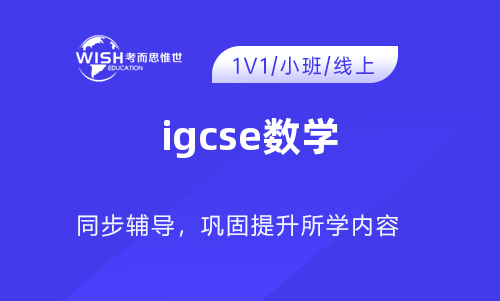 WISH 考而思惟世
EDUCATION

1V1/小班/线上

igcse数学

同步辅导，巩固提升所学内容